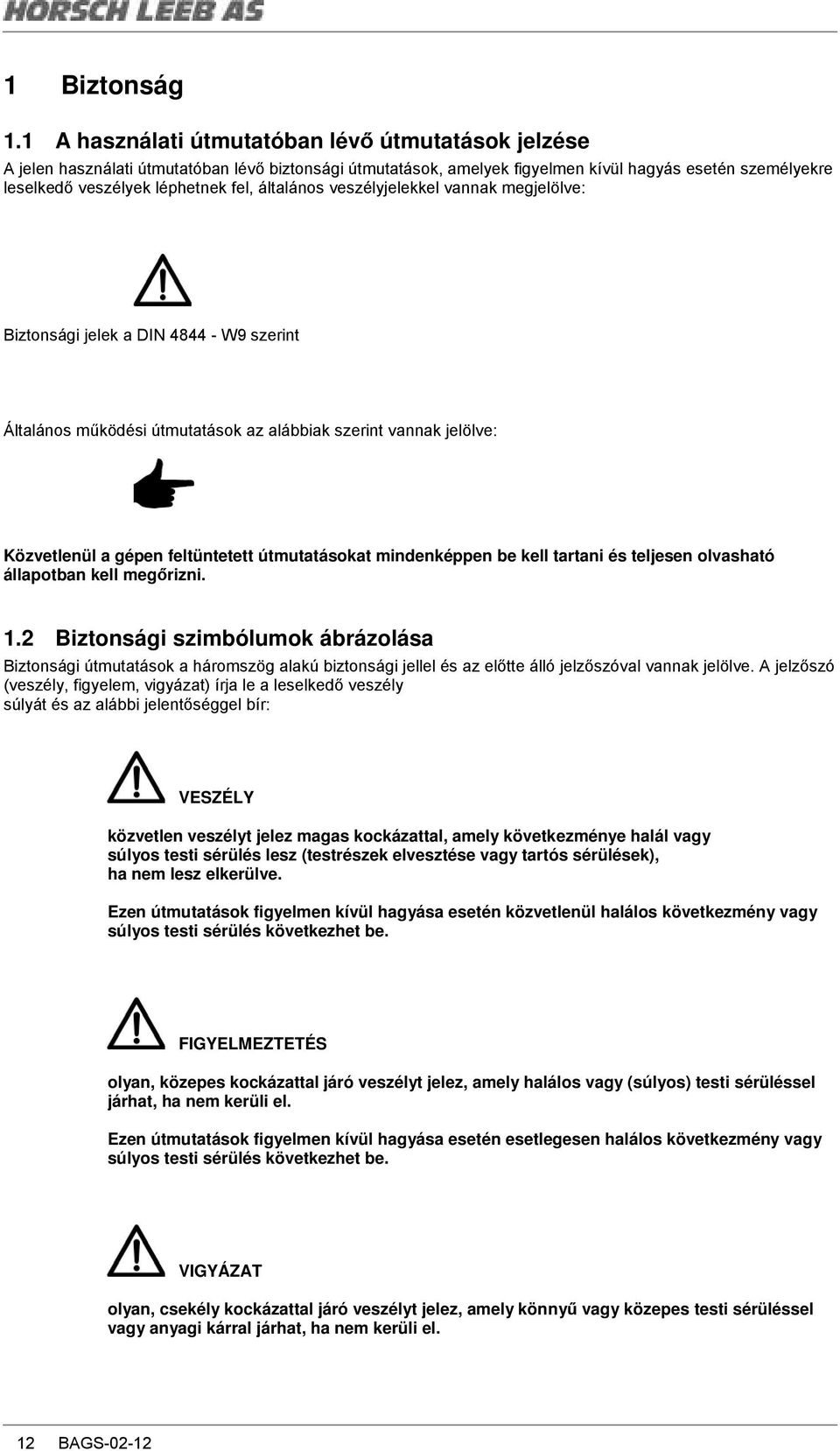 HORSCH LEEB AS

1 Biztonság

1.1 A használati útmutatóban lévő útmutatások jelzése

A jelen használati útmutatóban lévő biztonsági útmutatások, amelyek figyelmen kívül hagyás esetén személyekre leselkedő veszélyek léphetnek fel, általános veszélyjelekkel vannak megjelölve:

Biztonsági jelek a DIN 4844 - W9 szerint

Általános működési útmutatások az alábbiak szerint vannak jelölve:

Közvetlenül a gépen feltüntetett útmutatásokat mindenképpen be kell tartani és teljesen olvasható állapotban kell megőrizni.

1.2 Biztonsági szimbólumok ábrázolása

Biztonsági útmutatások a háromszög alakú biztonsági jellel és az előtte álló jelzőszóval vannak jelölve. A jelzőszó (veszély, figyelem, vigyázat) írja le a leselkedő veszély súlyát és az alábbi jelentőséggel bír:

VESZÉLY

közvetlen veszélyt jelez magas kockázattal, amely következménye halál vagy súlyos testi sérülés lesz (testrészek elvesztése vagy tartós sérülések), ha nem lesz elkerülve.

Ezen útmutatások figyelmen kívül hagyása esetén közvetlenül halálos következmény vagy súlyos testi sérülés következhet be.

FIGYELMEZTETÉS

olyan, közepes kockázattal járó veszélyt jelez, amely halálos vagy (súlyos) testi sérüléssel járhat, ha nem kerüli el.

Ezen útmutatások figyelmen kívül hagyása esetén esetlegesen halálos következmény vagy súlyos testi sérülés következhet be.

VIGYÁZAT

olyan, csekély kockázattal járó veszélyt jelez, amely könnyű vagy közepes testi sérüléssel vagy anyagi kárral járhat, ha nem kerüli el.

12 BAGS-02-12